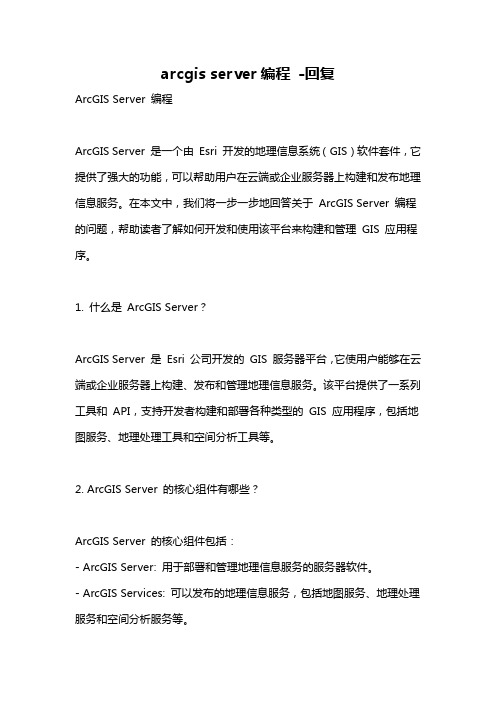 arcgis server 编程 -回复

ArcGIS Server 编程

ArcGIS Server 是一个由 Esri 开发的地理信息系统（GIS）软件套件，它提供了强大的功能，可以帮助用户在云端或企业服务器上构建和发布地理信息服务。在本文中，我们将一步一步地回答关于 ArcGIS Server 编程的问题，帮助读者了解如何开发和使用该平台来构建和管理 GIS 应用程序。

1. 什么是 ArcGIS Server？

ArcGIS Server 是 Esri 公司开发的 GIS 服务器平台，它使用户能够在云端或企业服务器上构建、发布和管理地理信息服务。该平台提供了一系列工具和 API，支持开发者构建和部署各种类型的 GIS 应用程序，包括地图服务、地理处理工具和空间分析工具等。

2. ArcGIS Server 的核心组件有哪些？

ArcGIS Server 的核心组件包括：
- ArcGIS Server: 用于部署和管理地理信息服务的服务器软件。
- ArcGIS Services: 可以发布的地理信息服务，包括地图服务、地理处理服务和空间分析服务等。